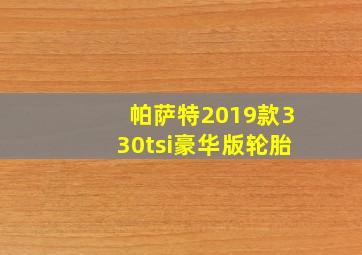 帕萨特2019款330tsi豪华版轮胎